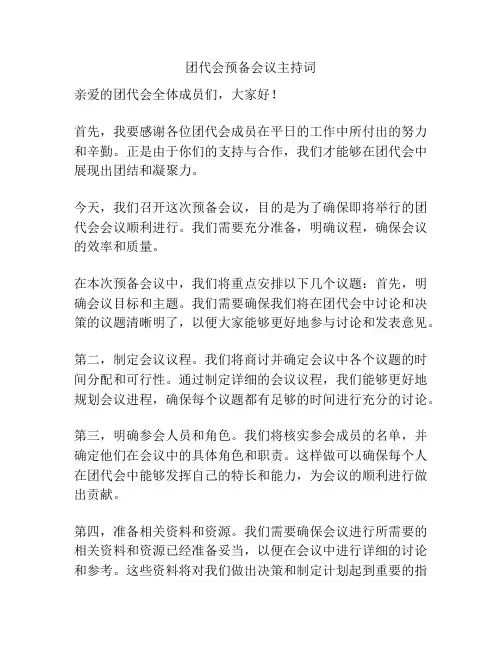 团代会预备会议主持词

亲爱的团代会全体成员们，大家好！

首先，我要感谢各位团代会成员在平日的工作中所付出的努力和辛勤。正是由于你们的支持与合作，我们才能够在团代会中展现出团结和凝聚力。

今天，我们召开这次预备会议，目的是为了确保即将举行的团代会会议顺利进行。我们需要充分准备，明确议程，确保会议的效率和质量。

在本次预备会议中，我们将重点安排以下几个议题：首先，明确会议目标和主题。我们需要确保我们将在团代会中讨论和决策的议题清晰明了，以便大家能够更好地参与讨论和发表意见。

第二，制定会议议程。我们将商讨并确定会议中各个议题的时间分配和可行性。通过制定详细的会议议程，我们能够更好地规划会议进程，确保每个议题都有足够的时间进行充分的讨论。

第三，明确参会人员和角色。我们将核实参会成员的名单，并确定他们在会议中的具体角色和职责。这样做可以确保每个人在团代会中能够发挥自己的特长和能力，为会议的顺利进行做出贡献。

第四，准备相关资料和资源。我们需要确保会议进行所需要的相关资料和资源已经准备妥当，以便在会议中进行详细的讨论和参考。这些资料将对我们做出决策和制定计划起到重要的指